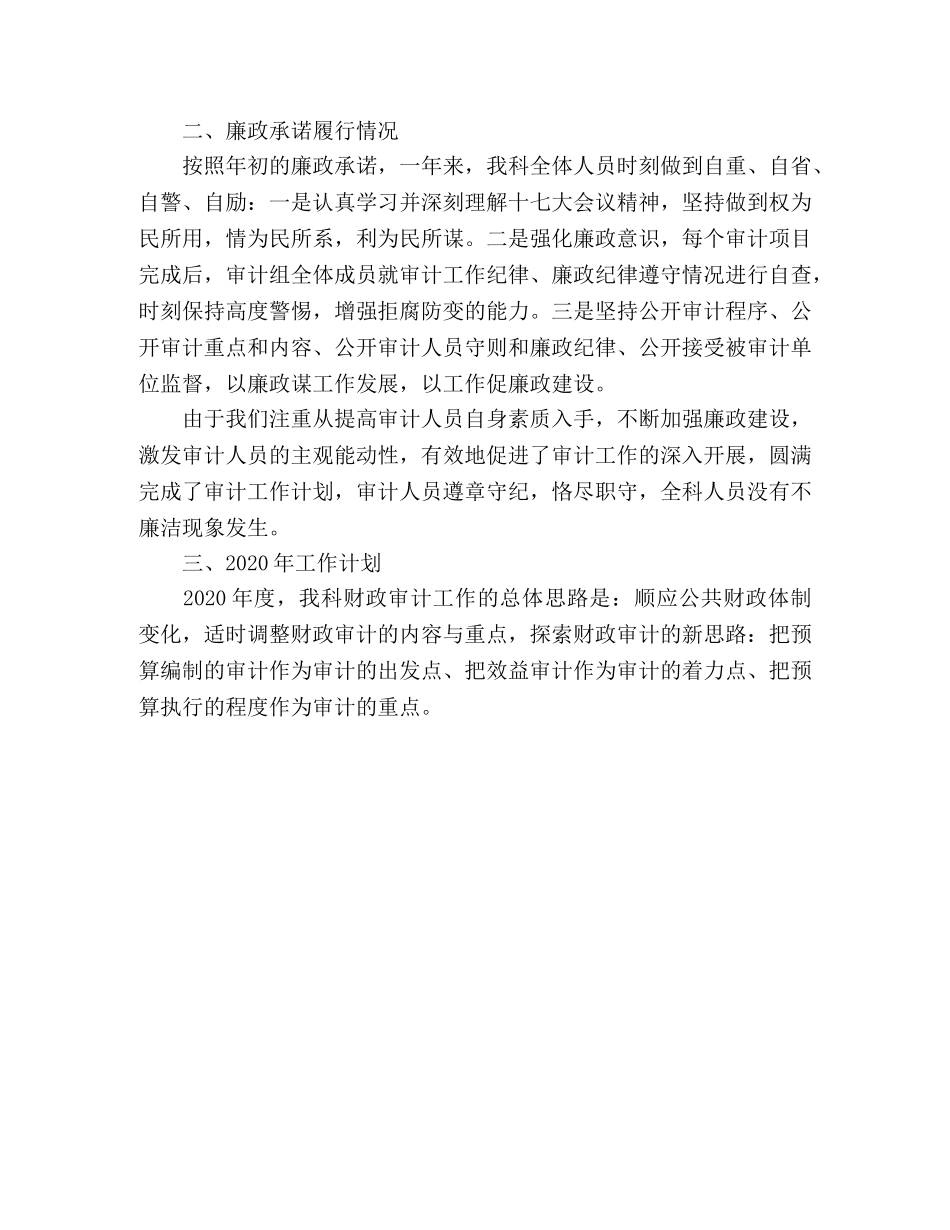 二、廉政承诺履行情况

按照年初的廉政承诺，一年来，我科全体人员时刻做到自重、自省、自警、自励：一是认真学习并深刻理解十七大会议精神，坚持做到权为民所用，情为民所系，利为民所谋。二是强化廉政意识，每个审计项目完成后，审计组全体成员就审计工作纪律、廉政纪律遵守情况进行自查，时刻保持高度警惕，增强拒腐防变的能力。三是坚持公开审计程序、公开审计重点和内容、公开审计人员守则和廉政纪律、公开接受被审计单位监督，以廉政谋工作发展，以工作促廉政建设。

由于我们注重从提高审计人员自身素质入手，不断加强廉政建设，激发审计人员的主观能动性，有效地促进了审计工作的深入开展，圆满完成了审计工作计划，审计人员遵章守纪，恪尽职守，全科人员没有不廉洁现象发生。

三、2020年工作计划

2020年度，我科财政审计工作的总体思路是：顺应公共财政体制变化，适时调整财政审计的内容与重点，探索财政审计的新思路：把预算编制的审计作为审计的出发点、把效益审计作为审计的着力点、把预算执行的程度作为审计的重点。